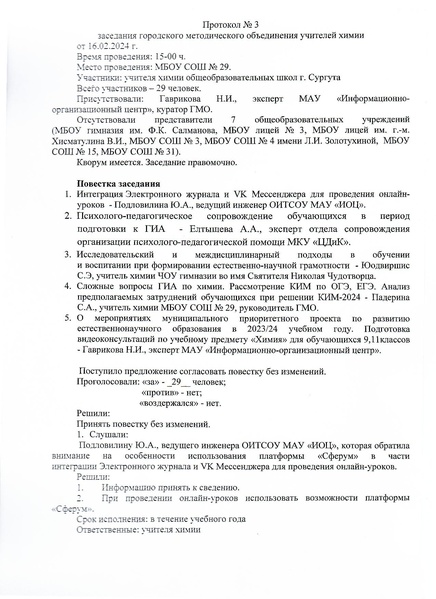 Протокол № 3
заседания городского методического объединения учителей химии
от 16.02.2024 г.
Время проведения: 15-00 ч.
Место проведения: МБОУ СОШ № 29.
Участники: учителя химии общеобразовательных школ г. Сургута
Всего участников – 29 человек.
Присутствовали: Гаврикова Н.И., эксперт МАУ «Информационно-организационный центр», куратор ГМО.
Отсутствовали представители 7 общеобразовательных учреждений (МБОУ гимназия им. Ф.К. Салманова, МБОУ лицей № 3, МБОУ лицей им. г.-м. Хисматулина В.И., МБОУ СОШ № 3, МБОУ СОШ № 4 имени Л.И. Золотухиной, МБОУ СОШ № 15, МБОУ СОШ № 31).
Кворум имеется. Заседание правомочно.

Повестка заседания
1. Интеграция Электронного журнала и VK Мессенджера для проведения онлайн-уроков - Подловилина Ю.А., ведущий инженер ОИТСОУ МАУ «ИОЦ».
2. Психолого-педагогическое сопровождение обучающихся в период подготовки к ГИА - Елтышева А.А., эксперт отдела сопровождения организации психолого-педагогической помощи МКУ «ЦДиК».
3. Исследовательский и междисциплинарный подходы в обучении и воспитании при формировании естественно-научной грамотности - Юодвиршис С.Э, учитель химии ЧОУ гимназии во имя Святителя Николая Чудотворца.
4. Сложные вопросы ГИА по химии. Рассмотрение КИМ по ОГЭ, ЕГЭ. Анализ предполагаемых затруднений обучающихся при решении КИМ-2024 - Падерина С.А., учитель химии МБОУ СОШ № 29, руководитель ГМО.
5. О мероприятиях муниципального приоритетного проекта по развитию естественнонаучного образования в 2023/24 учебном году. Подготовка видеоконсультаций по учебному предмету «Химия» для обучающихся 9,11классов - Гаврикова Н.И., эксперт МАУ «Информационно-организационный центр».

Поступило предложение согласовать повестку без изменений.
Проголосовали: «за» - _29__ человек;
«против» - нет;
«воздержался» - нет.
Решили:
Принять повестку без изменений.
1. Слушали:
Подловилину Ю.А., ведущего инженера ОИТСОУ МАУ «ИОЦ», которая обратила внимание на особенности использования платформы «Сферум» в части интеграции Электронного журнала и VK Мессенджера для проведения онлайн-уроков.
Решили:
1. Информацию принять к сведению.
2. При проведении онлайн-уроков использовать возможности платформы «Сферум».
Срок исполнения: в течение учебного года
Ответственные: учителя химии